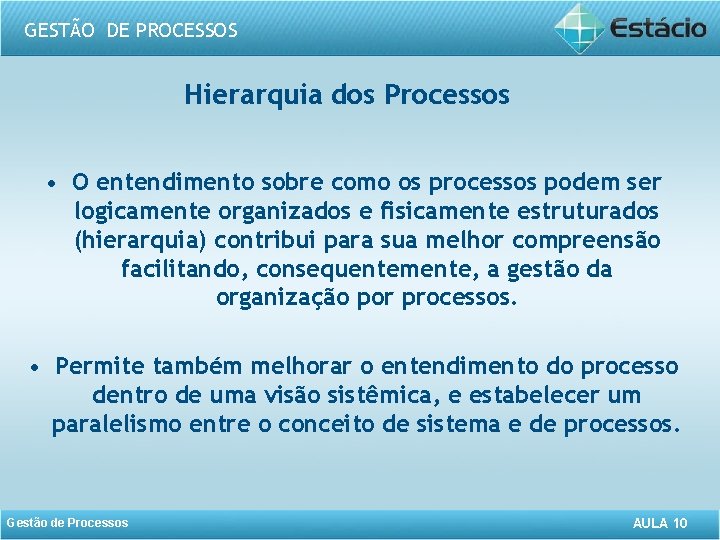 GESTÃO DE PROCESSOS

Estácio

Hierarquia dos Processos

• O entendimento sobre como os processos podem ser logicamente organizados e fisicamente estruturados (hierarquia) contribui para sua melhor compreensão facilitando, consequentemente, a gestão da organização por processos.

• Permite também melhorar o entendimento do processo dentro de uma visão sistêmica, e estabelecer um paralelismo entre o conceito de sistema e de processos.

Gestão de Processos

AULA 10